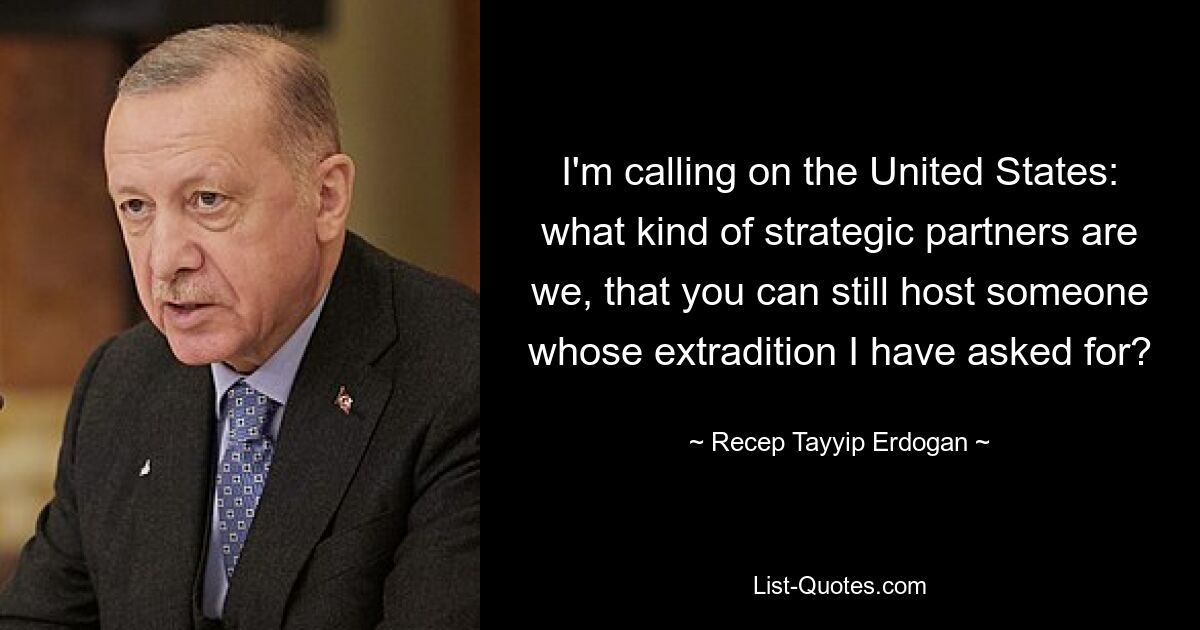 I'm calling on the United States: what kind of strategic partners are we, that you can still host someone whose extradition I have asked for?

~ Recep Tayyip Erdogan ~

List-Quotes.com